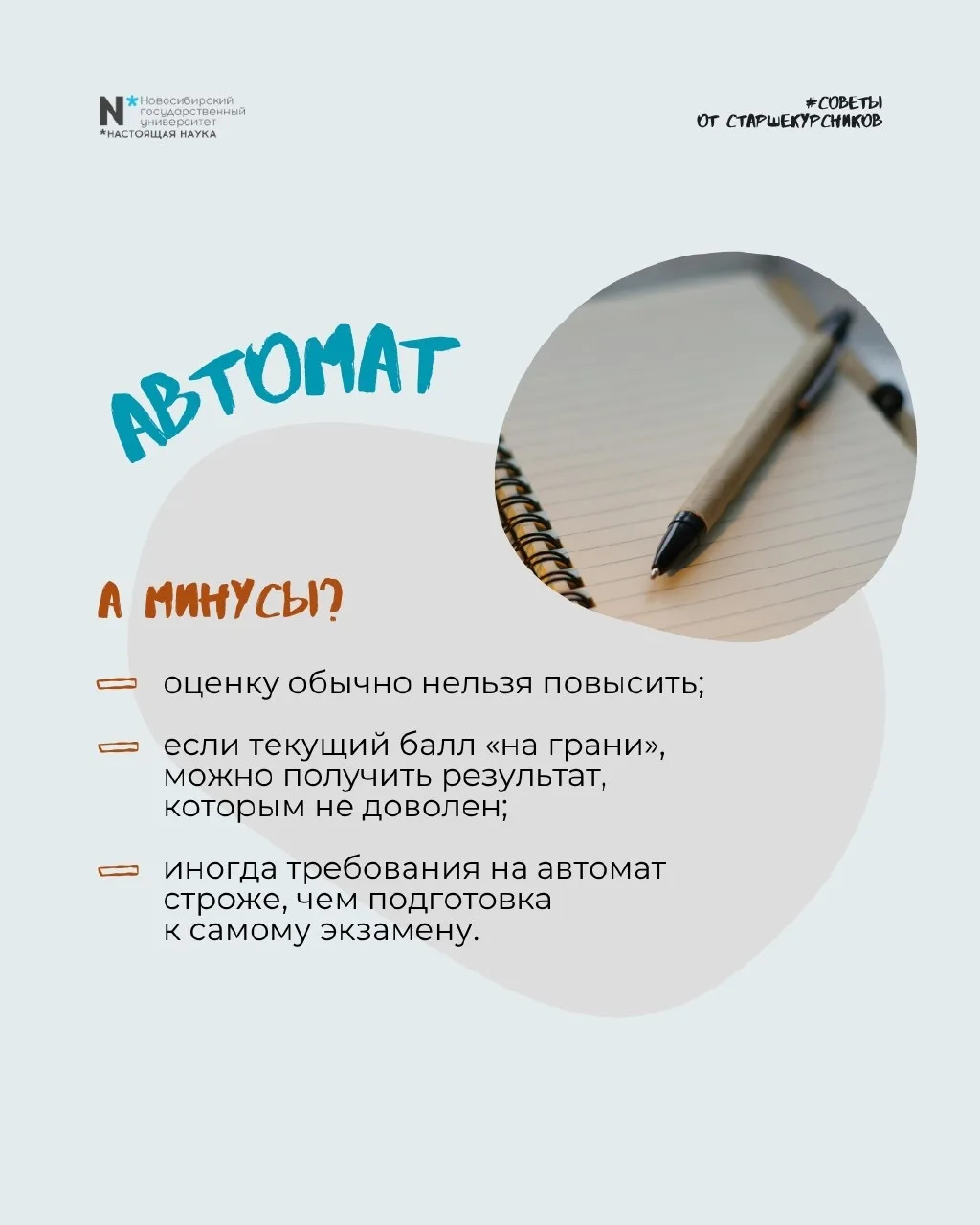 N* Новосибирский государственный университет
*НАСТОЯЩАЯ НАУКА

#СОВЕТЫ ОТ СТАРШЕКУРСНИКОВ

АВТОМАТ

А МИНУСЫ?

оценку обычно нельзя повысить;

если текущий балл «на грани», можно получить результат, которым не доволен;

иногда требования на автомат строже, чем подготовка к самому экзамену.